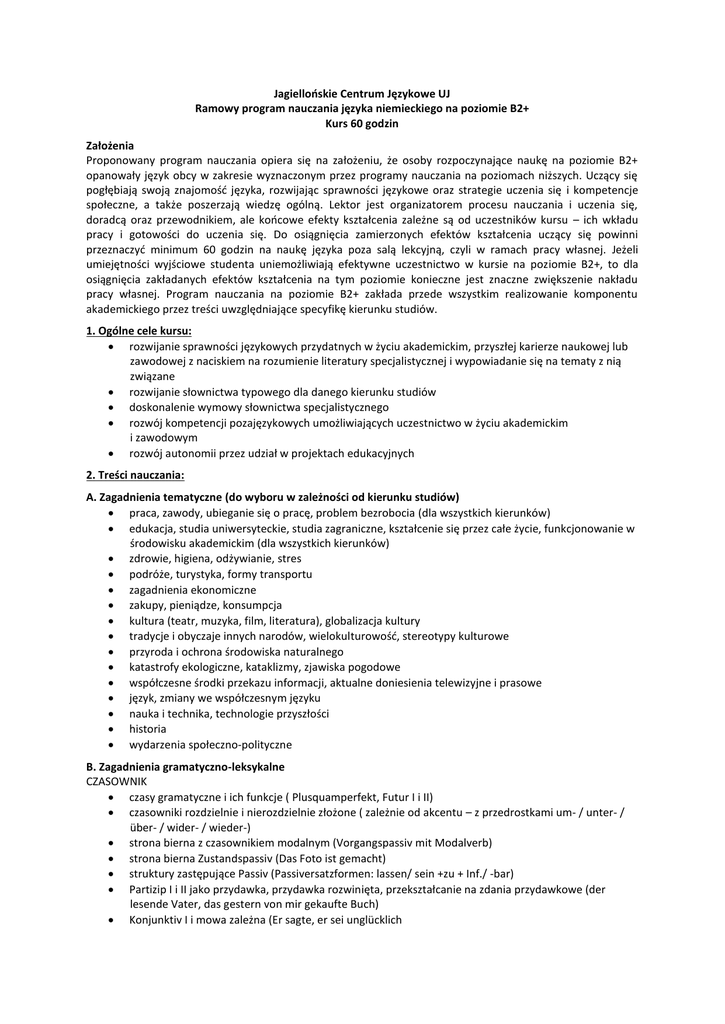 Jagiellońskie Centrum Językowe UJ
Ramowy program nauczania języka niemieckiego na poziomie B2+
Kurs 60 godzin

Założenia
Proponowany program nauczania opiera się na założeniu, że osoby rozpoczynające naukę na poziomie B2+ opanowały język obcy w zakresie wyznaczonym przez programy nauczania na poziomach niższych. Uczący się pogłębiają swoją znajomość języka, rozwijając sprawności językowe oraz strategie uczenia się i kompetencje społeczne, a także poszerzają wiedzę ogólną. Lektor jest organizatorem procesu nauczania i uczenia się, doradcą oraz przewodnikiem, ale końcowe efekty kształcenia zależne są od uczestników kursu – ich wkładu pracy i gotowości do uczenia się. Do osiągnięcia zamierzonych efektów kształcenia uczący się powinni przeznaczyć minimum 60 godzin na naukę języka poza salą lekcyjną, czyli w ramach pracy własnej. Jeżeli umiejętności wyjściowe studenta uniemożliwiają efektywne uczestnictwo w kursie na poziomie B2+, to dla osiągnięcia zakładanych efektów kształcenia na tym poziomie konieczne jest znaczne zwiększenie nakładu pracy własnej. Program nauczania na poziomie B2+ zakłada przede wszystkim realizowanie komponentu akademickiego przez treści uwzględniające specyfikę kierunku studiów.

1. Ogólne cele kursu:
• rozwijanie sprawności językowych przydatnych w życiu akademickim, przyszłej karierze naukowej lub zawodowej z naciskiem na rozumienie literatury specjalistycznej i wypowiadanie się na tematy z nią związane
• rozwijanie słownictwa typowego dla danego kierunku studiów
• doskonalenie wymowy słownictwa specjalistycznego
• rozwój kompetencji pozajęzykowych umożliwiających uczestnictwo w życiu akademickim i zawodowym
• rozwój autonomii przez udział w projektach edukacyjnych

2. Treści nauczania:

A. Zagadnienia tematyczne (do wyboru w zależności od kierunku studiów)
• praca, zawody, ubieganie się o pracę, problem bezrobocia (dla wszystkich kierunków)
• edukacja, studia uniwersyteckie, studia zagraniczne, kształcenie się przez całe życie, funkcjonowanie w środowisku akademickim (dla wszystkich kierunków)
• zdrowie, higiena, odżywianie, stres
• podróże, turystyka, formy transportu
• zagadnienia ekonomiczne
• zakupy, pieniądze, konsumpcja
• kultura (teatr, muzyka, film, literatura), globalizacja kultury
• tradycje i obyczaje innych narodów, wielokulturowość, stereotypy kulturowe
• przyroda i ochrona środowiska naturalnego
• katastrofy ekologiczne, kataklizmy, zjawiska pogodowe
• współczesne środki przekazu informacji, aktualne doniesienia telewizyjne i prasowe
• język, zmiany we współczesnym języku
• nauka i technika, technologie przyszłości
• historia
• wydarzenia społeczno-polityczne

B. Zagadnienia gramatyczno-leksykalne
CZASOWNIK
• czasy gramatyczne i ich funkcje ( Plusquamperfekt, Futur I i II)
• czasowniki rozdzielnie i nierozdzielnie złożone ( zależnie od akcentu – z przedrostkami um- / unter- / über- / wider- / wieder-)
• strona bierna z czasownikiem modalnym (Vorgangspassiv mit Modalverb)
• strona bierna Zustandspassiv (Das Foto ist gemacht)
• struktury zastępujące Passiv (Passiversatzformen: lassen/ sein +zu + Inf./ -bar)
• Partizip I i II jako przydawka, przydawka rozwinięta, przekształcanie na zdania przydawkowe (der lesende Vater, das gestern von mir gekaufte Buch)
• Konjunktiv I i mowa zależna (Er sagte, er sei unglücklich